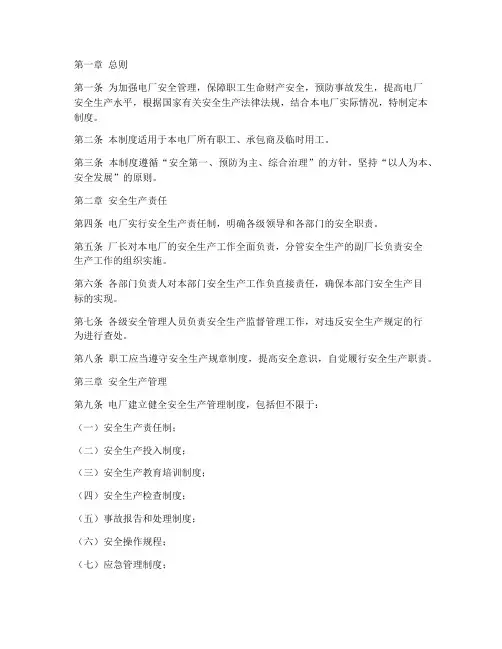 第一章 总则

第一条 为加强电厂安全管理，保障职工生命财产安全，预防事故发生，提高电厂安全生产水平，根据国家有关安全生产法律法规，结合本电厂实际情况，特制定本制度。

第二条 本制度适用于本电厂所有职工、承包商及临时用工。

第三条 本制度遵循“安全第一、预防为主、综合治理”的方针，坚持“以人为本、安全发展”的原则。

第二章 安全生产责任

第四条 电厂实行安全生产责任制，明确各级领导和各部门的安全职责。

第五条 厂长对本电厂的安全生产工作全面负责，分管安全生产的副厂长负责安全生产工作的组织实施。

第六条 各部门负责人对本部门安全生产工作负直接责任，确保本部门安全生产目标的实现。

第七条 各级安全管理人员负责安全生产监督管理工作，对违反安全生产规定的行为进行查处。

第八条 职工应当遵守安全生产规章制度，提高安全意识，自觉履行安全生产职责。

第三章 安全生产管理

第九条 电厂建立健全安全生产管理制度，包括但不限于：

（一）安全生产责任制；

（二）安全生产投入制度；

（三）安全生产教育培训制度；

（四）安全生产检查制度；

（五）事故报告和处理制度；

（六）安全操作规程；

（七）应急管理制度；